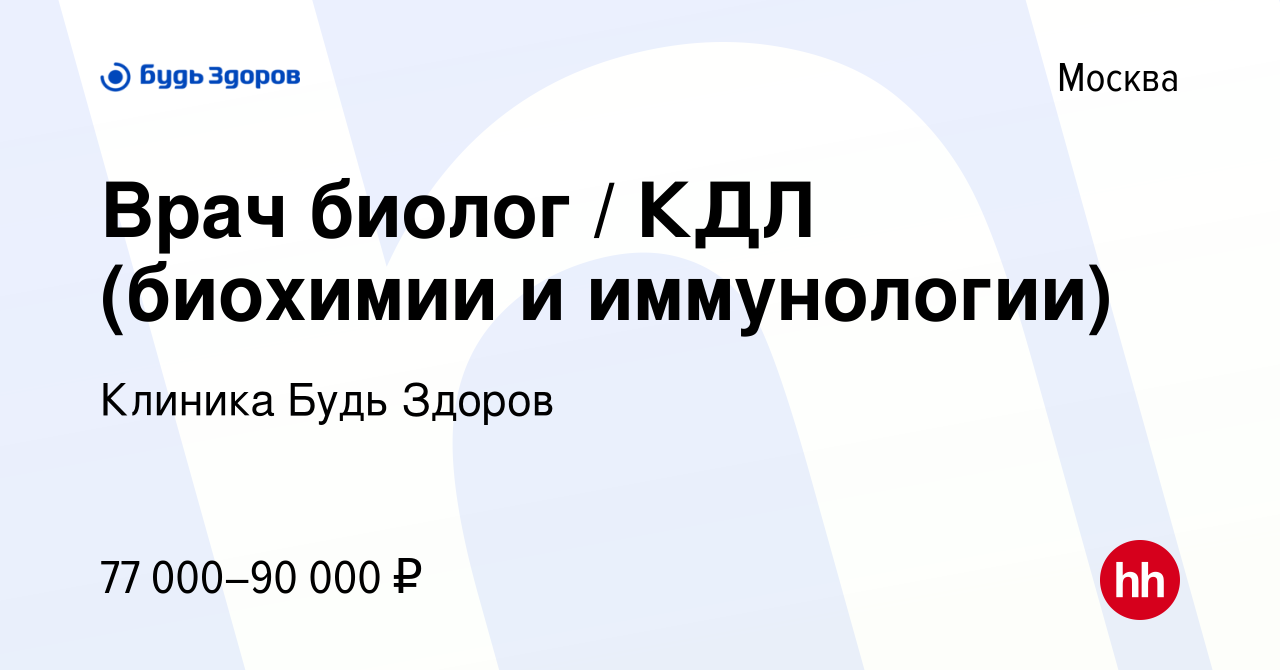 Будь Здоров

Москва

Врач биолог / КДЛ (биохимии и иммунологии)

Клиника Будь Здоров

77 000–90 000 ₽

hh